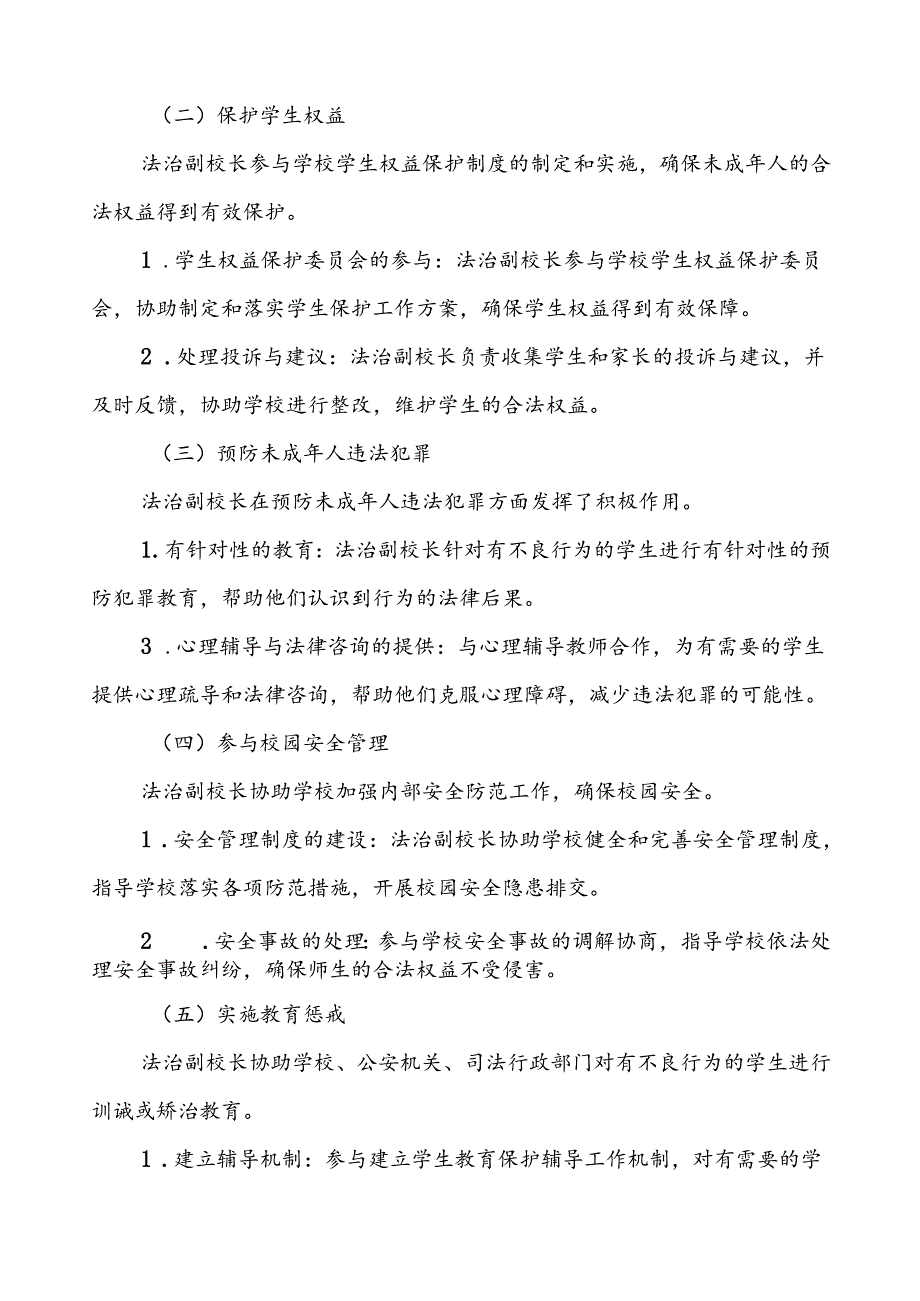 （二）保护学生权益

法治副校长参与学校学生权益保护制度的制定和实施，确保未成年人的合法权益得到有效保护。

1．学生权益保护委员会的参与：法治副校长参与学校学生权益保护委员会，协助制定和落实学生保护工作方案，确保学生权益得到有效保障。

2．处理投诉与建议：法治副校长负责收集学生和家长的投诉与建议，并及时反馈，协助学校进行整改，维护学生的合法权益。

（三）预防未成年人违法犯罪

法治副校长在预防未成年人违法犯罪方面发挥了积极作用。

1.有针对性的教育：法治副校长针对有不良行为的学生进行有针对性的预防犯罪教育，帮助他们认识到行为的法律后果。

3．心理辅导与法律咨询的提供：与心理辅导教师合作，为有需要的学生提供心理疏导和法律咨询，帮助他们克服心理障碍，减少违法犯罪的可能性。

（四）参与校园安全管理

法治副校长协助学校加强内部安全防范工作，确保校园安全。

1．安全管理制度的建设：法治副校长协助学校健全和完善安全管理制度，指导学校落实各项防范措施，开展校园安全隐患排交。

2　．安全事故的处理：参与学校安全事故的调解协商，指导学校依法处理安全事故纠纷，确保师生的合法权益不受侵害。

（五）实施教育惩戒

法治副校长协助学校、公安机关、司法行政部门对有不良行为的学生进行训诫或矫治教育。

1．建立辅导机制：参与建立学生教育保护辅导工作机制，对有需要的学